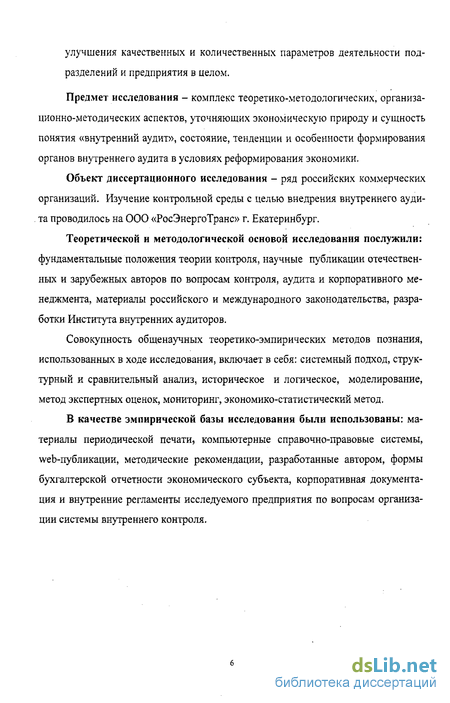 улучшения качественных и количественных параметров деятельности подразделений и предприятия в целом.

Предмет исследования – комплекс теоретико-методологических, организационно-методических аспектов, уточняющих экономическую природу и сущность понятия «внутренний аудит», состояние, тенденции и особенности формирования органов внутреннего аудита в условиях реформирования экономики.

Объект диссертационного исследования – ряд российских коммерческих организаций. Изучение контрольной среды с целью внедрения внутреннего аудита проводилось на ООО «РосЭнергоТранс» г. Екатеринбург.

Теоретической и методологической основой исследования послужили: фундаментальные положения теории контроля, научные публикации отечественных и зарубежных авторов по вопросам контроля, аудита и корпоративного менеджмента, материалы российского и международного законодательства, разработки Института внутренних аудиторов.

Совокупность общенаучных теоретико-эмпирических методов познания, использованных в ходе исследования, включает в себя: системный подход, структурный и сравнительный анализ, историческое и логическое, моделирование, метод экспертных оценок, мониторинг, экономико-статистический метод.

В качестве эмпирической базы исследования были использованы: материалы периодической печати, компьютерные справочно-правовые системы, web-публикации, методические рекомендации, разработанные автором, формы бухгалтерской отчетности экономического субъекта, корпоративная документация и внутренние регламенты исследуемого предприятия по вопросам организации системы внутреннего контроля.

6

dsLib.net
библиотека диссертаций